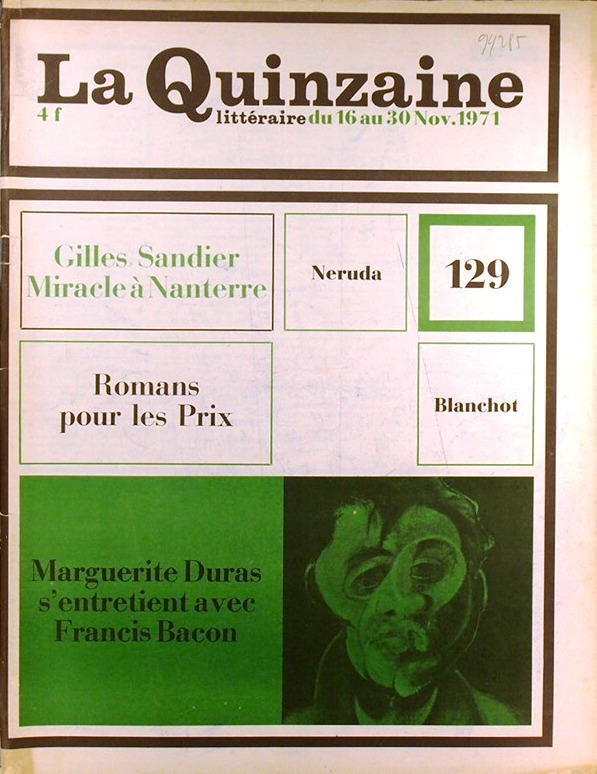 94215

La Quinzaine

4 f

littéraire du 16 au 30 Nov. 1971

Gilles Sandier
Miracle à Nanterre

Neruda

129

Romans
pour les Prix

Blanchot

Marguerite Duras
s'entretient avec
Francis Bacon